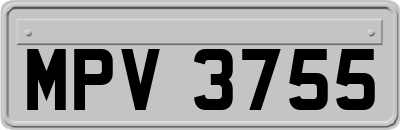 MPV 3755